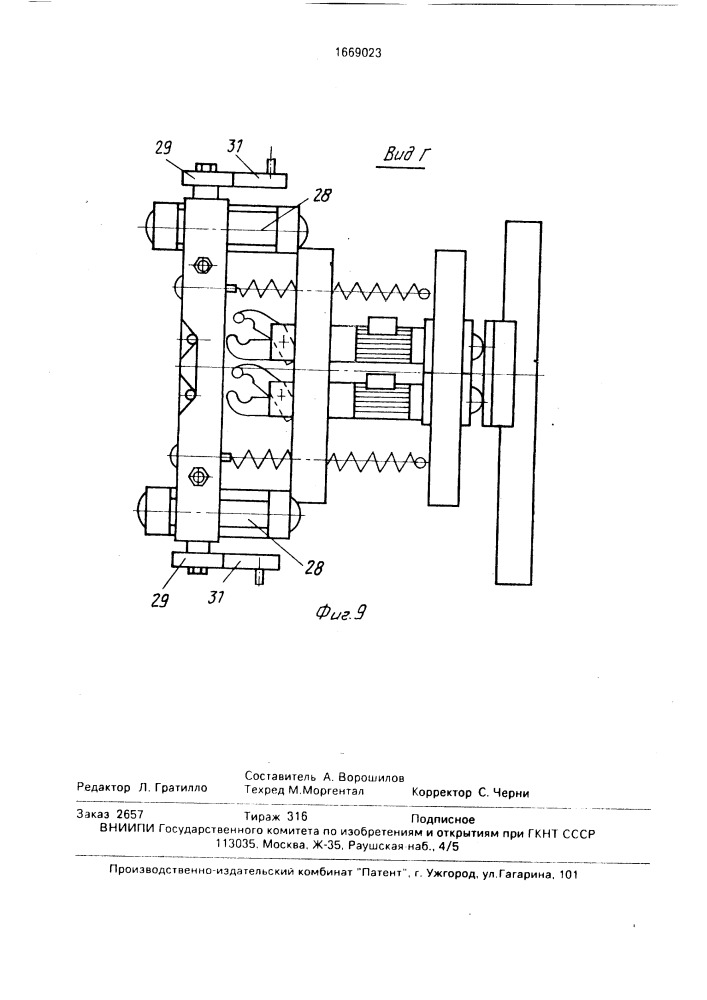 1669023

Вид Г

29 31

28

28

29 31

Фиг.9

Редактор Л. Гратилло
Составитель А. Ворошилов
Техред М.Моргентал
Корректор С. Черни

Заказ 2657 Тираж 316 Подписное
ВНИИПИ Государственного комитета по изобретениям и открытиям при ГКНТ СССР
113035, Москва, Ж-35, Раушская наб., 4/5

Производственно-издательский комбинат "Патент", г. Ужгород, ул.Гагарина, 101